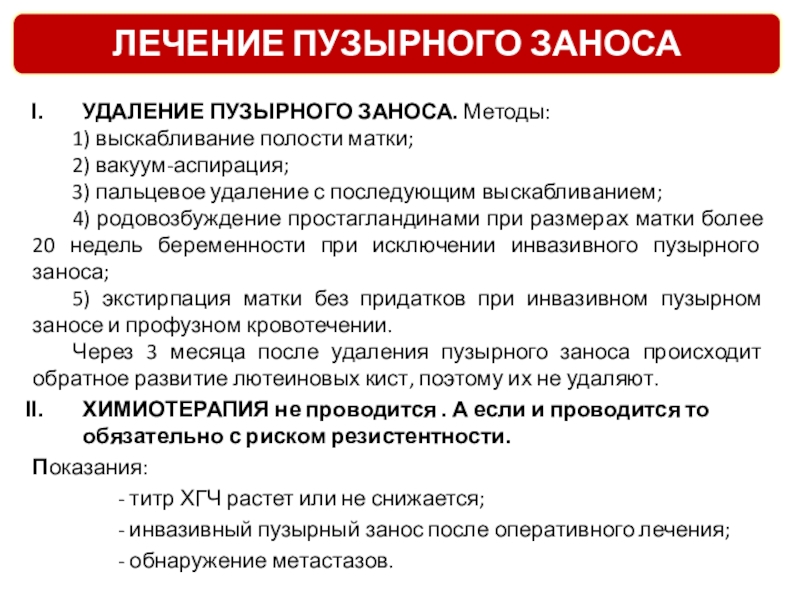 ЛЕЧЕНИЕ ПУЗЫРНОГО ЗАНОСА

I. УДАЛЕНИЕ ПУЗЫРНОГО ЗАНОСА. Методы:

1) выскабливание полости матки;

2) вакуум-аспирация;

3) пальцевое удаление с последующим выскабливанием;

4) родовозбуждение простагландинами при размерах матки более 20 недель беременности при исключении инвазивного пузырного заноса;

5) экстирпация матки без придатков при инвазивном пузырном заносе и профузном кровотечении.

Через 3 месяца после удаления пузырного заноса происходит обратное развитие лютеиновых кист, поэтому их не удаляют.

II. ХИМИОТЕРАПИЯ не проводится . А если и проводится то обязательно с риском резистентности.

Показания:

- титр ХГЧ растет или не снижается;

- инвазивный пузырный занос после оперативного лечения;

- обнаружение метастазов.